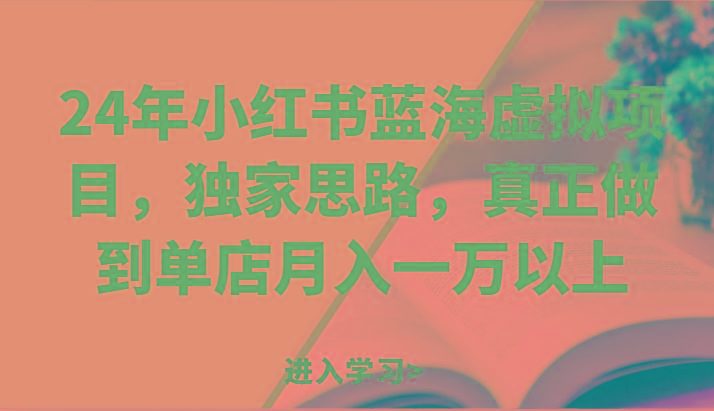 24年小红书蓝海虚拟项目，独家思路，真正做到单店月入一万以上

进入学习>